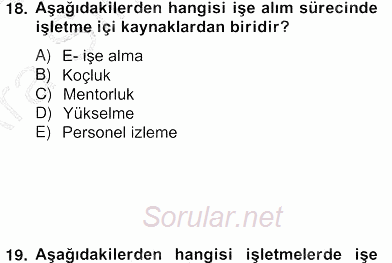 18. Aşağıdakilerden hangisi işe alım sürecinde işletme içi kaynaklardan biridir?

A) E- işe alma
B) Koçluk
C) Mentorluk
D) Yükselme
E) Personel izleme

Sorular.net

19. Aşağıdakilerden hangisi işletmelerde işe